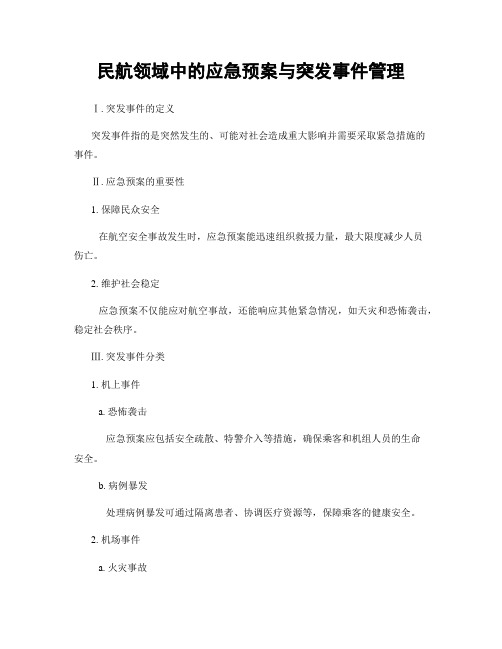 民航领域中的应急预案与突发事件管理

Ⅰ. 突发事件的定义

突发事件指的是突然发生的、可能对社会造成重大影响并需要采取紧急措施的事件。

Ⅱ. 应急预案的重要性

1. 保障民众安全

在航空安全事故发生时，应急预案能迅速组织救援力量，最大限度减少人员伤亡。

2. 维护社会稳定

应急预案不仅能应对航空事故，还能响应其他紧急情况，如天灾和恐怖袭击，稳定社会秩序。

Ⅲ. 突发事件分类

1. 机上事件

a. 恐怖袭击

应急预案应包括安全疏散、特警介入等措施，确保乘客和机组人员的生命安全。

b. 病例暴发

处理病例暴发可通过隔离患者、协调医疗资源等，保障乘客的健康安全。

2. 机场事件

a. 火灾事故